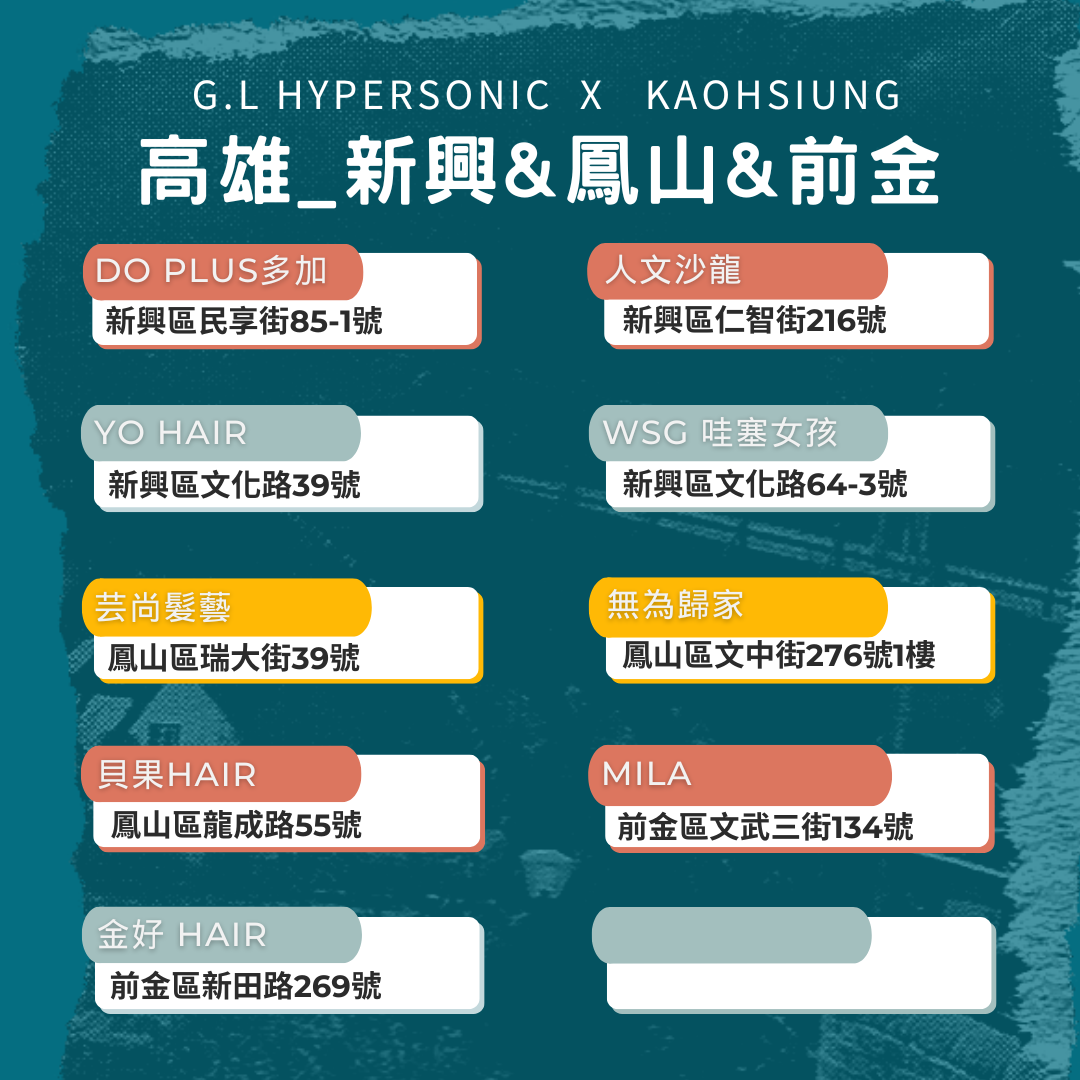 G.L HYPERSONIC X KAOHSIUNG

高雄_新興&鳳山&前金

DO PLUS多加
新興區民享街85-1號

YO HAIR
新興區文化路39號

芸尚髮藝
鳳山區瑞大街39號

貝果HAIR
鳳山區龍成路55號

金好 HAIR
前金區新田路269號

人文沙龍
新興區仁智街216號

WSG 哇塞女孩
新興區文化路64-3號

無為歸家
鳳山區文中街276號1樓

MILA
前金區文武三街134號